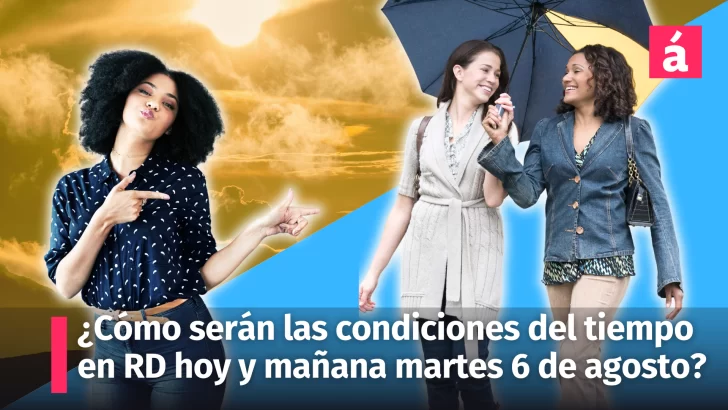 á

¿Cómo serán las condiciones del tiempo en RD hoy y mañana martes 6 de agosto?